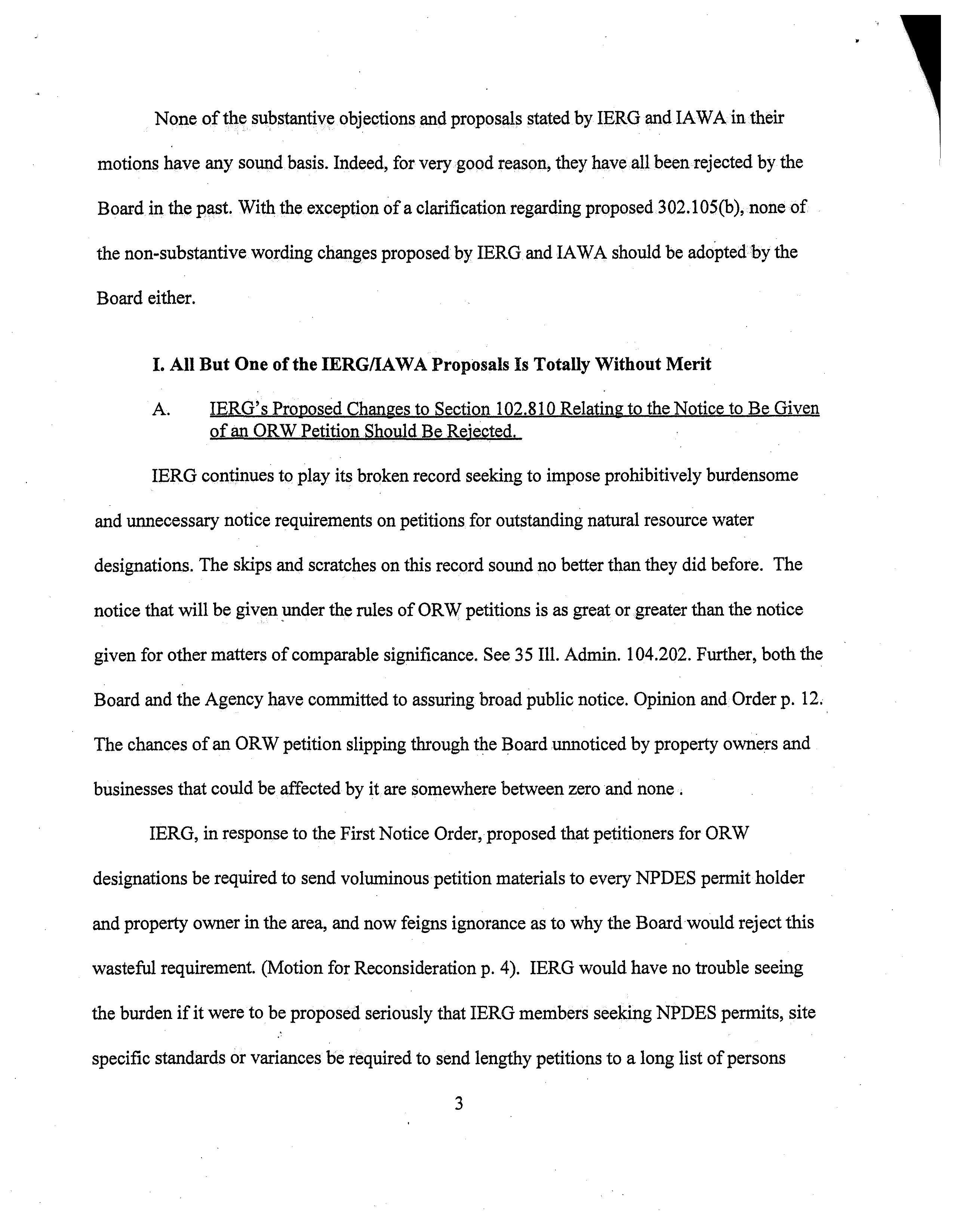 None of the substantive objections and proposals stated by IERG and IAWA in their motions have any sound basis. Indeed, for very good reason, they have all been rejected by the Board in the past. With the exception of a clarification regarding proposed 302.105(b), none of the non-substantive wording changes proposed by IERG and IAWA should be adopted by the Board either.

I. All But One of the IERG/IAWA Proposals Is Totally Without Merit

A. IERG's Proposed Changes to Section 102.810 Relating to the Notice to Be Given of an ORW Petition Should Be Rejected.

IERG continues to play its broken record seeking to impose prohibitively burdensome and unnecessary notice requirements on petitions for outstanding natural resource water designations. The skips and scratches on this record sound no better than they did before. The notice that will be given under the rules of ORW petitions is as great or greater than the notice given for other matters of comparable significance. See 35 Ill. Admin. 104.202. Further, both the Board and the Agency have committed to assuring broad public notice. Opinion and Order p. 12. The chances of an ORW petition slipping through the Board unnoticed by property owners and businesses that could be affected by it are somewhere between zero and none .

IERG, in response to the First Notice Order, proposed that petitioners for ORW designations be required to send voluminous petition materials to every NPDES permit holder and property owner in the area, and now feigns ignorance as to why the Board would reject this wasteful requirement. (Motion for Reconsideration p. 4). IERG would have no trouble seeing the burden if it were to be proposed seriously that IERG members seeking NPDES permits, site specific standards or variances be required to send lengthy petitions to a long list of persons

3